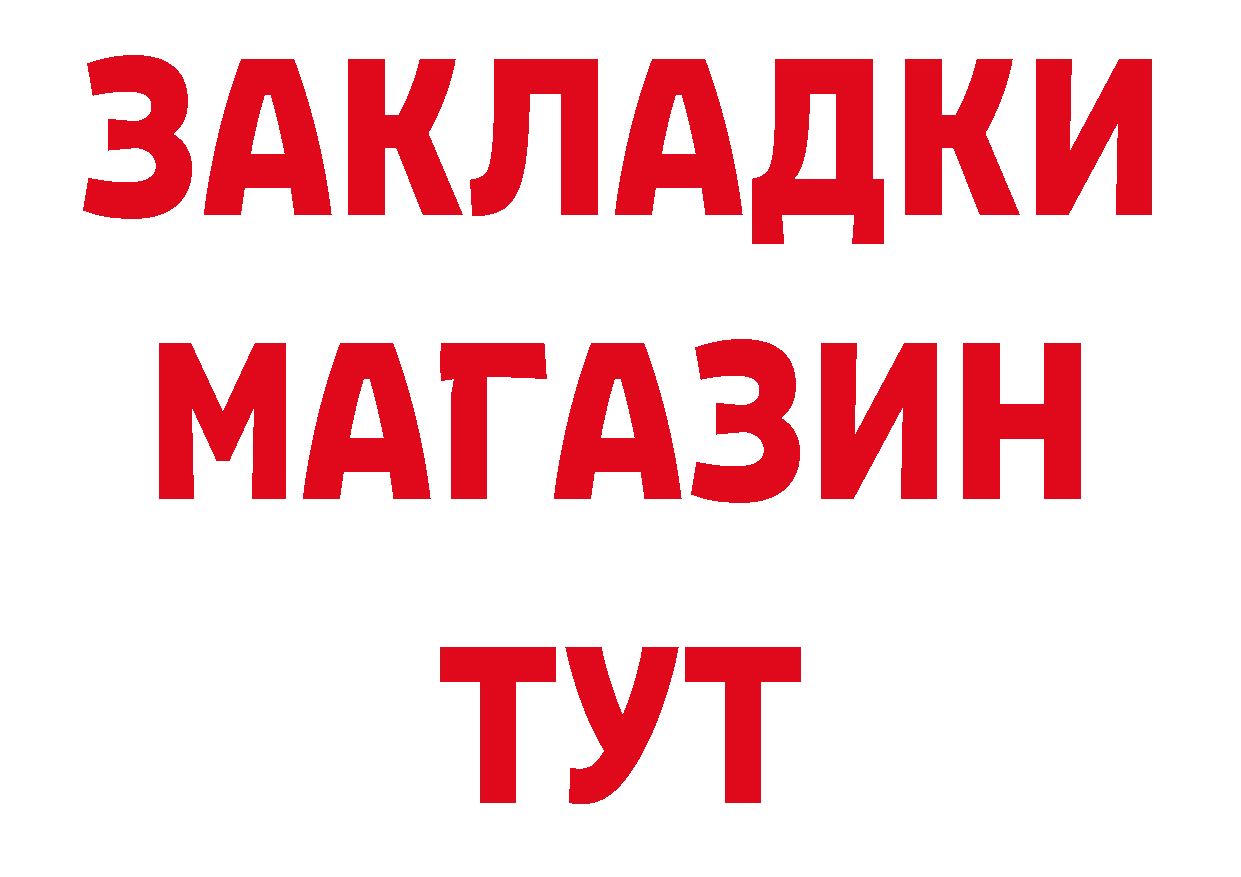 ЗАКЛАДКИ
МАГАЗИН
ТУТ